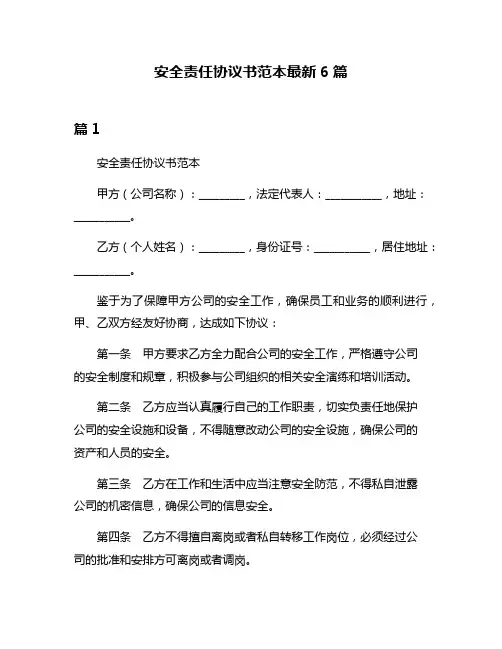 安全责任协议书范本最新 6 篇

篇 1

安全责任协议书范本

甲方（公司名称）：________，法定代表人：__________，地址：__________。

乙方（个人姓名）：________，身份证号：__________，居住地址：__________。

鉴于为了保障甲方公司的安全工作，确保员工和业务的顺利进行，甲、乙双方经友好协商，达成如下协议：

第一条　甲方要求乙方全力配合公司的安全工作，严格遵守公司的安全制度和规章，积极参与公司组织的相关安全演练和培训活动。

第二条　乙方应当认真履行自己的工作职责，切实负责任地保护公司的安全设施和设备，不得随意改动公司的安全设施，确保公司的资产和人员的安全。

第三条　乙方在工作和生活中应当注意安全防范，不得私自泄露公司的机密信息，确保公司的信息安全。

第四条　乙方不得擅自离岗或者私自转移工作岗位，必须经过公司的批准和安排方可离岗或者调岗。